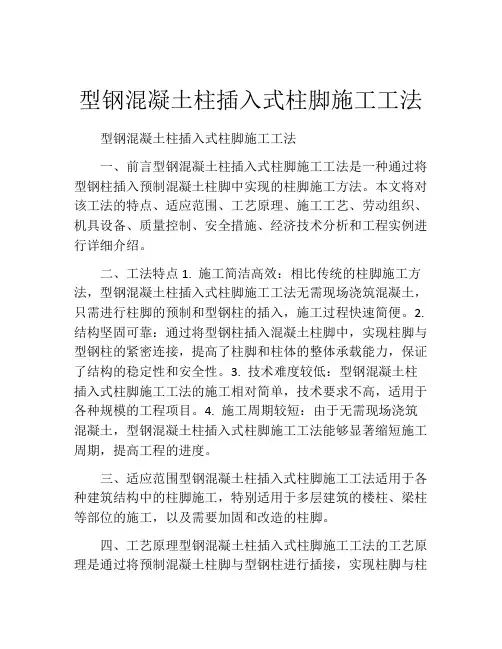 型钢混凝土柱插入式柱脚施工工法

型钢混凝土柱插入式柱脚施工工法

一、前言型钢混凝土柱插入式柱脚施工工法是一种通过将型钢柱插入预制混凝土柱脚中实现的柱脚施工方法。本文将对该工法的特点、适应范围、工艺原理、施工工艺、劳动组织、机具设备、质量控制、安全措施、经济技术分析和工程实例进行详细介绍。

二、工法特点 1. 施工简洁高效：相比传统的柱脚施工方法，型钢混凝土柱插入式柱脚施工工法无需现场浇筑混凝土，只需进行柱脚的预制和型钢柱的插入，施工过程快速简便。2. 结构坚固可靠：通过将型钢柱插入混凝土柱脚中，实现柱脚与型钢柱的紧密连接，提高了柱脚和柱体的整体承载能力，保证了结构的稳定性和安全性。3. 技术难度较低：型钢混凝土柱插入式柱脚施工工法的施工相对简单，技术要求不高，适用于各种规模的工程项目。4. 施工周期较短：由于无需现场浇筑混凝土，型钢混凝土柱插入式柱脚施工工法能够显著缩短施工周期，提高工程的进度。

三、适应范围型钢混凝土柱插入式柱脚施工工法适用于各种建筑结构中的柱脚施工，特别适用于多层建筑的楼柱、梁柱等部位的施工，以及需要加固和改造的柱脚。

四、工艺原理型钢混凝土柱插入式柱脚施工工法的工艺原理是通过将预制混凝土柱脚与型钢柱进行插接，实现柱脚与柱